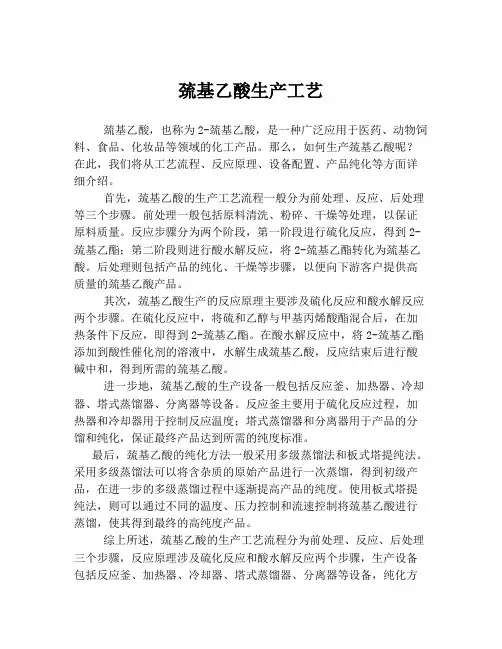 巯基乙酸生产工艺

巯基乙酸，也称为2-巯基乙酸，是一种广泛应用于医药、动物饲料、食品、化妆品等领域的化工产品。那么，如何生产巯基乙酸呢？在此，我们将从工艺流程、反应原理、设备配置、产品纯化等方面详细介绍。

首先，巯基乙酸的生产工艺流程一般分为前处理、反应、后处理等三个步骤。前处理一般包括原料清洗、粉碎、干燥等处理，以保证原料质量。反应步骤分为两个阶段，第一阶段进行硫化反应，得到2-巯基乙酯；第二阶段则进行酸水解反应，将2-巯基乙酯转化为巯基乙酸。后处理则包括产品的纯化、干燥等步骤，以便向下游客户提供高质量的巯基乙酸产品。

其次，巯基乙酸生产的反应原理主要涉及硫化反应和酸水解反应两个步骤。在硫化反应中，将硫和乙醇与甲基丙烯酸酯混合后，在加热条件下反应，即得到2-巯基乙酯。在酸水解反应中，将2-巯基乙酯添加到酸性催化剂的溶液中，水解生成巯基乙酸，反应结束后进行酸碱中和，得到所需的巯基乙酸。

进一步地，巯基乙酸的生产设备一般包括反应釜、加热器、冷却器、塔式蒸馏器、分离器等设备。反应釜主要用于硫化反应过程，加热器和冷却器用于控制反应温度；塔式蒸馏器和分离器用于产品的分馏和纯化，保证最终产品达到所需的纯度标准。

最后，巯基乙酸的纯化方法一般采用多级蒸馏法和板式塔提纯法。采用多级蒸馏法可以将含杂质的原始产品进行一次蒸馏，得到初级产品，在进一步的多级蒸馏过程中逐渐提高产品的纯度。使用板式塔提纯法，则可以通过不同的温度、压力控制和流速控制将巯基乙酸进行蒸馏，使其得到最终的高纯度产品。

综上所述，巯基乙酸的生产工艺流程分为前处理、反应、后处理三个步骤，反应原理涉及硫化反应和酸水解反应两个步骤，生产设备包括反应釜、加热器、冷却器、塔式蒸馏器、分离器等设备，纯化方